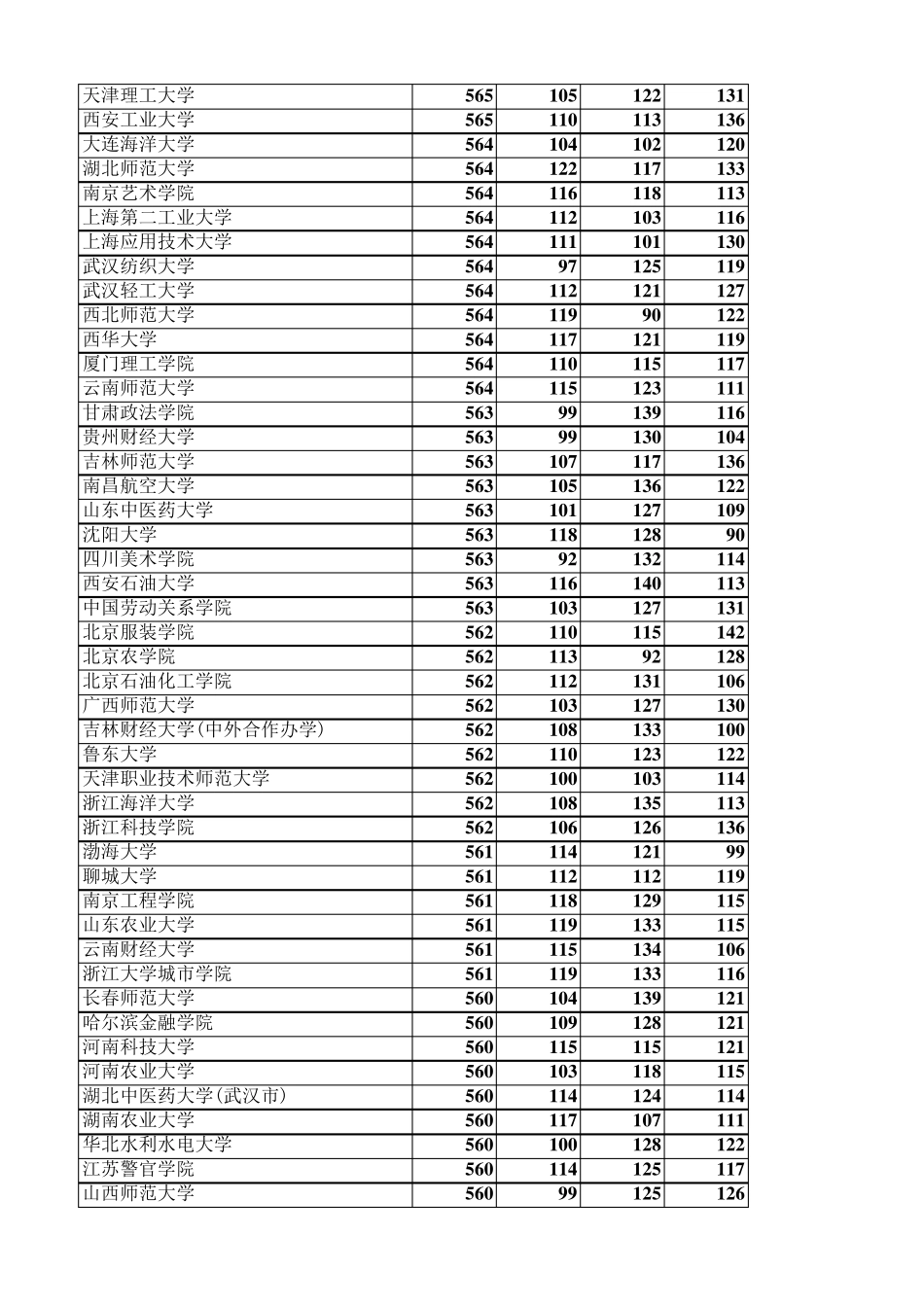 | | | | | |
|---|---|---|---|---|
| 天津理工大学 | 565 | 105 | 122 | 131 |
| 西安工业大学 | 565 | 110 | 113 | 136 |
| 大连海洋大学 | 564 | 104 | 102 | 120 |
| 湖北师范大学 | 564 | 122 | 117 | 133 |
| 南京艺术学院 | 564 | 116 | 118 | 113 |
| 上海第二工业大学 | 564 | 112 | 103 | 116 |
| 上海应用技术大学 | 564 | 111 | 101 | 130 |
| 武汉纺织大学 | 564 | 97 | 125 | 119 |
| 武汉轻工大学 | 564 | 112 | 121 | 127 |
| 西北师范大学 | 564 | 119 | 90 | 122 |
| 西华大学 | 564 | 117 | 121 | 119 |
| 厦门理工学院 | 564 | 110 | 115 | 117 |
| 云南师范大学 | 564 | 115 | 123 | 111 |
| 甘肃政法学院 | 563 | 99 | 139 | 116 |
| 贵州财经大学 | 563 | 99 | 130 | 104 |
| 吉林师范大学 | 563 | 107 | 117 | 136 |
| 南昌航空大学 | 563 | 105 | 136 | 122 |
| 山东中医药大学 | 563 | 101 | 127 | 109 |
| 沈阳大学 | 563 | 118 | 128 | 90 |
| 四川美术学院 | 563 | 92 | 132 | 114 |
| 西安石油大学 | 563 | 116 | 140 | 113 |
| 中国劳动关系学院 | 563 | 103 | 127 | 131 |
| 北京服装学院 | 562 | 110 | 115 | 142 |
| 北京农学院 | 562 | 113 | 92 | 128 |
| 北京石油化工学院 | 562 | 112 | 131 | 106 |
| 广西师范大学 | 562 | 103 | 127 | 130 |
| 吉林财经大学(中外合作办学) | 562 | 108 | 133 | 100 |
| 鲁东大学 | 562 | 110 | 123 | 122 |
| 天津职业技术师范大学 | 562 | 100 | 103 | 114 |
| 浙江海洋大学 | 562 | 108 | 135 | 113 |
| 浙江科技学院 | 562 | 106 | 126 | 136 |
| 渤海大学 | 561 | 114 | 121 | 99 |
| 聊城大学 | 561 | 112 | 112 | 119 |
| 南京工程学院 | 561 | 118 | 129 | 115 |
| 山东农业大学 | 561 | 119 | 133 | 115 |
| 云南财经大学 | 561 | 115 | 134 | 106 |
| 浙江大学城市学院 | 561 | 119 | 133 | 116 |
| 长春师范大学 | 560 | 104 | 139 | 121 |
| 哈尔滨金融学院 | 560 | 109 | 128 | 121 |
| 河南科技大学 | 560 | 115 | 115 | 121 |
| 河南农业大学 | 560 | 103 | 118 | 115 |
| 湖北中医药大学(武汉市) | 560 | 114 | 124 | 114 |
| 湖南农业大学 | 560 | 117 | 107 | 111 |
| 华北水利水电大学 | 560 | 100 | 128 | 122 |
| 江苏警官学院 | 560 | 114 | 125 | 117 |
| 山西师范大学 | 560 | 99 | 125 | 126 |